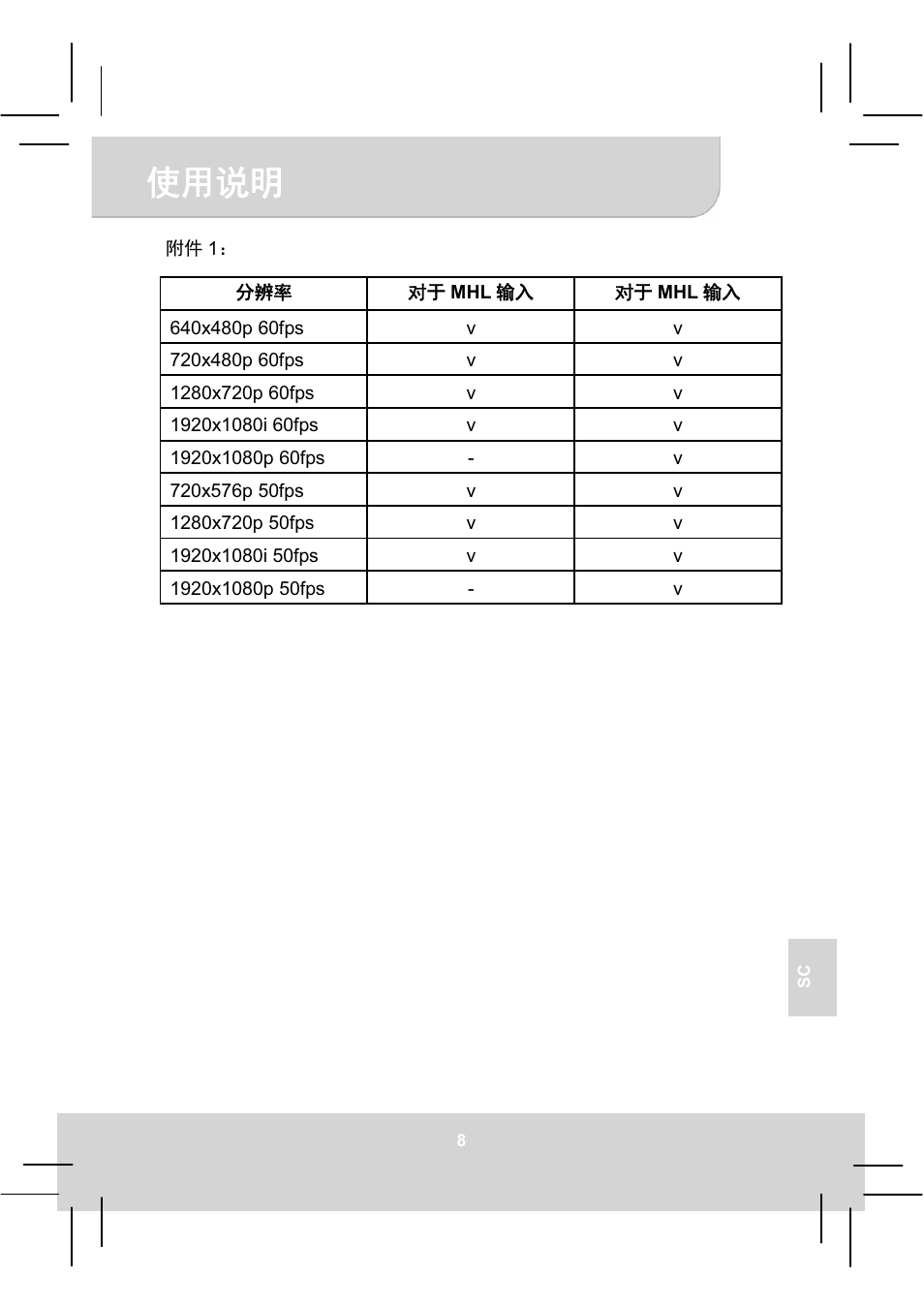 使用说明

附件 1：

| 分辨率 | 对于 MHL 输入 | 对于 MHL 输入 |
|---|---|---|
| 640x480p 60fps | v | v |
| 720x480p 60fps | v | v |
| 1280x720p 60fps | v | v |
| 1920x1080i 60fps | v | v |
| 1920x1080p 60fps | - | v |
| 720x576p 50fps | v | v |
| 1280x720p 50fps | v | v |
| 1920x1080i 50fps | v | v |
| 1920x1080p 50fps | - | v |

SC

8